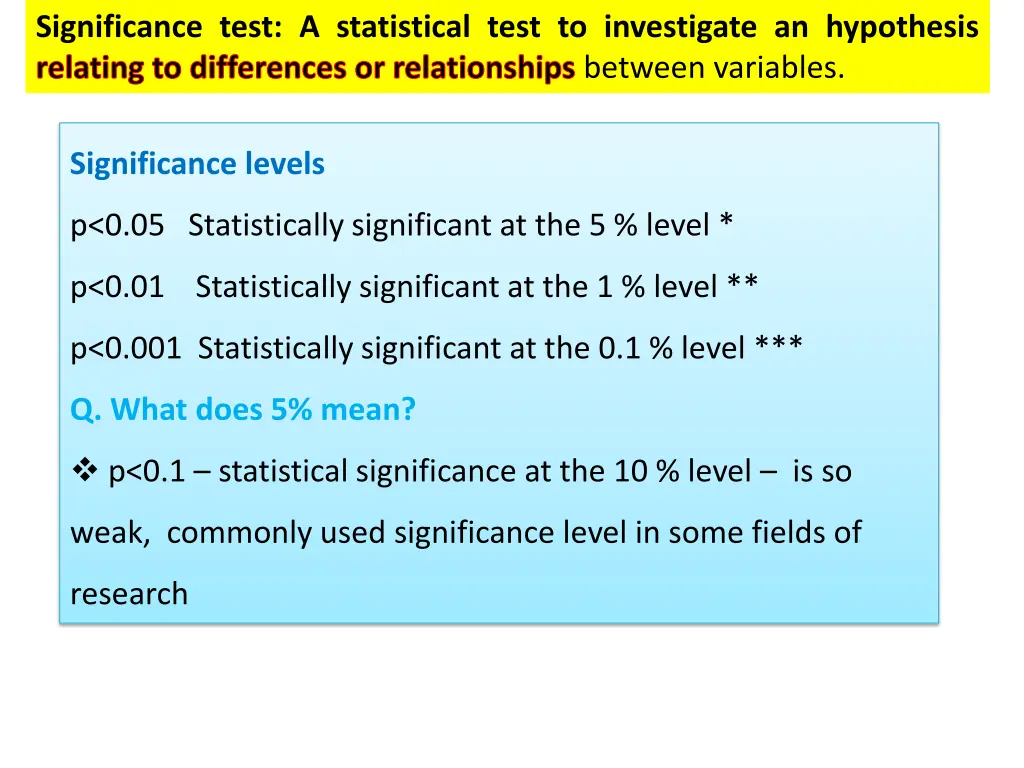 Significance test: A statistical test to investigate an hypothesis relating to differences or relationships between variables.

Significance levels

p<0.05 Statistically significant at the 5 % level *

p<0.01 Statistically significant at the 1 % level **

p<0.001 Statistically significant at the 0.1 % level ***

Q. What does 5% mean?

❖ p<0.1 – statistical significance at the 10 % level – is so weak, commonly used significance level in some fields of research